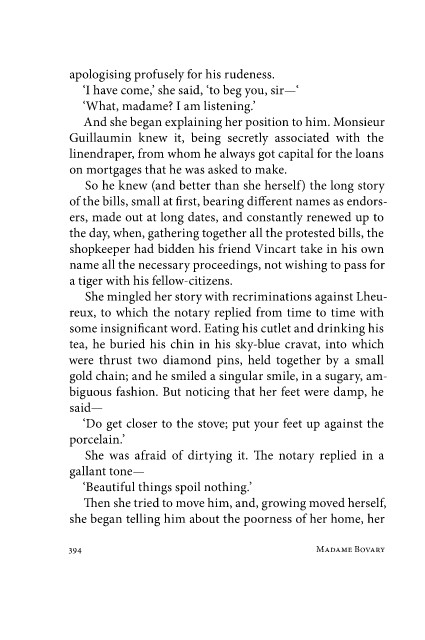 apologising profusely for his rudeness.

'I have come,' she said, 'to beg you, sir—'

'What, madame? I am listening.'

And she began explaining her position to him. Monsieur Guillaumin knew it, being secretly associated with the linendraper, from whom he always got capital for the loans on mortgages that he was asked to make.

So he knew (and better than she herself) the long story of the bills, small at first, bearing different names as endorsers, made out at long dates, and constantly renewed up to the day, when, gathering together all the protested bills, the shopkeeper had bidden his friend Vincart take in his own name all the necessary proceedings, not wishing to pass for a tiger with his fellow-citizens.

She mingled her story with recriminations against Lheureux, to which the notary replied from time to time with some insignificant word. Eating his cutlet and drinking his tea, he buried his chin in his sky-blue cravat, into which were thrust two diamond pins, held together by a small gold chain; and he smiled a singular smile, in a sugary, ambiguous fashion. But noticing that her feet were damp, he said—

'Do get closer to the stove; put your feet up against the porcelain.'

She was afraid of dirtying it. The notary replied in a gallant tone—

'Beautiful things spoil nothing.'

Then she tried to move him, and, growing moved herself, she began telling him about the poorness of her home, her

394 MADAME BOVARY